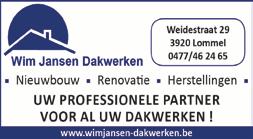 Wim Jansen Dakwerken

Weidestraat 29
3920 Lommel
0477/46 24 65

▪ Nieuwbouw ▪ Renovatie ▪ Herstellingen ▪

UW PROFESSIONELE PARTNER
VOOR AL UW DAKWERKEN !

www.wimjansen-dakwerken.be